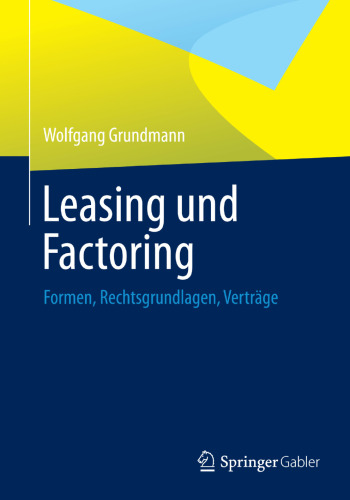 Wolfgang Grundmann

Leasing und Factoring

Formen, Rechtsgrundlagen, Verträge

Springer Gabler